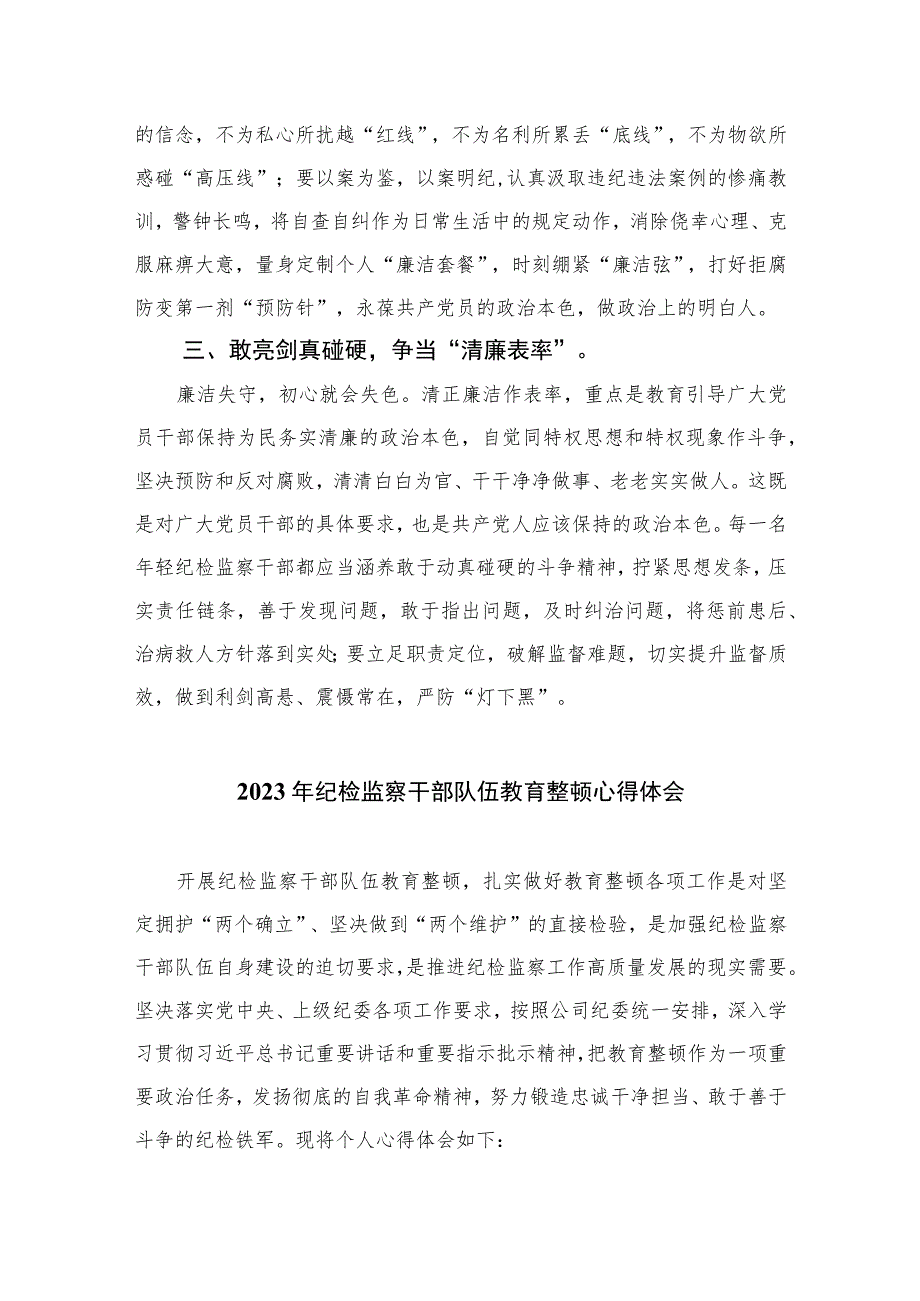 的信念，不为私心所扰越“红线”，不为名利所累丢“底线”，不为物欲所惑碰“高压线”；要以案为鉴，以案明纪，认真汲取违纪违法案例的惨痛教训，警钟长鸣，将自查自纠作为日常生活中的规定动作，消除侥幸心理、克服麻痹大意，量身定制个人“廉洁套餐”，时刻绷紧“廉洁弦”，打好拒腐防变第一剂“预防针”，永葆共产党员的政治本色，做政治上的明白人。

三、敢亮剑真碰硬，争当“清廉表率”。

廉洁失守，初心就会失色。清正廉洁作表率，重点是教育引导广大党员干部保持为民务实清廉的政治本色，自觉同特权思想和特权现象作斗争，坚决预防和反对腐败，清清白白为官、干干净净做事、老老实实做人。这既是对广大党员干部的具体要求，也是共产党人应该保持的政治本色。每一名年轻纪检监察干部都应当涵养敢于动真碰硬的斗争精神，拧紧思想发条，压实责任链条，善于发现问题，敢于指出问题，及时纠治问题，将惩前患后、治病救人方针落到实处;要立足职责定位，破解监督难题，切实提升监督质效，做到利剑高悬、震慑常在，严防“灯下黑”。

2023年纪检监察干部队伍教育整顿心得体会

开展纪检监察干部队伍教育整顿，扎实做好教育整顿各项工作是对坚定拥护“两个确立”、坚决做到“两个维护”的直接检验，是加强纪检监察干部队伍自身建设的迫切要求,是推进纪检监察工作高质量发展的现实需要。坚决落实党中央、上级纪委各项工作要求，按照公司纪委统一安排，深入学习贯彻习近平总书记重要讲话和重要指示批示精神,把教育整顿作为一项重要政治任务，发扬彻底的自我革命精神，努力锻造忠诚干净担当、敢于善于斗争的纪检铁军。现将个人心得体会如下: